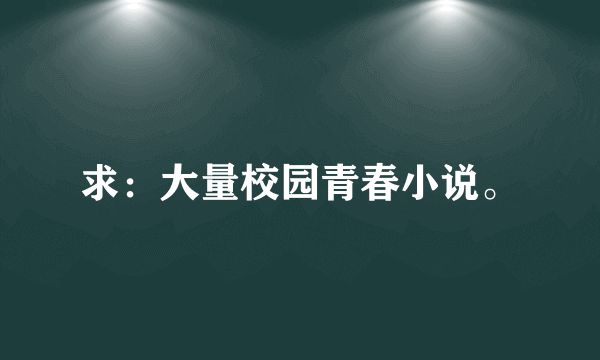 求：大量校园青春小说。